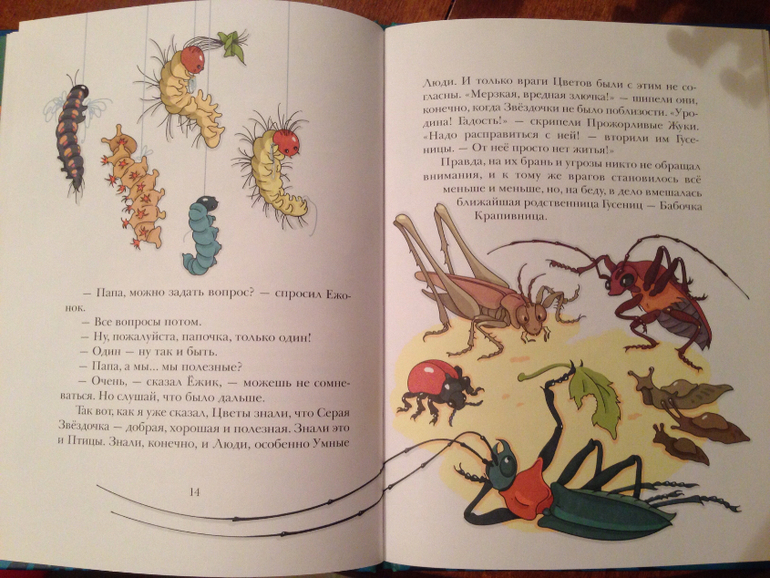 — Папа, можно задать вопрос? — спросил Ежонок.

— Все вопросы потом.

— Ну, пожалуйста, папочка, только один!

— Один — ну так и быть.

— Папа, а мы... мы полезные?

— Очень, — сказал Ёжик, — можешь не сомневаться. Но слушай, что было дальше.

Так вот, как я уже сказал, Цветы знали, что Серая Звёздочка — добрая, хорошая и полезная. Знали это и Птицы. Знали, конечно, и Люди, особенно Умные

14

Люди. И только враги Цветов были с этим не согласны. «Мерзкая, вредная злючка!» — шипели они, конечно, когда Звёздочки не было поблизости. «Уродина! Гадость!» — скрипели Прожорливые Жуки. «Надо расправиться с ней! — вторили им Гусеницы. — От неё просто нет житья!»

Правда, на их брань и угрозы никто не обращал внимания, и к тому же врагов становилось всё меньше и меньше, но, на беду, в дело вмешалась ближайшая родственница Гусениц — Бабочка Крапивница.